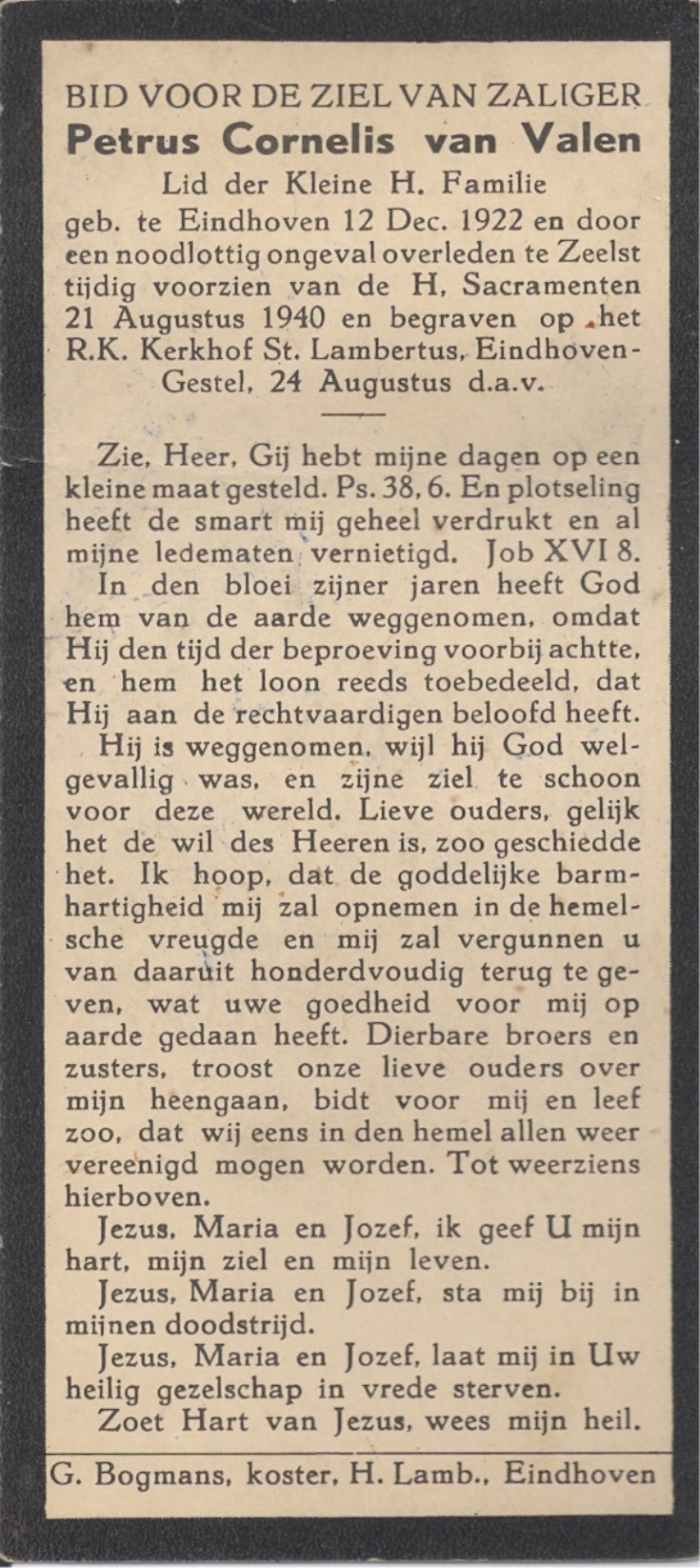 BID VOOR DE ZIEL VAN ZALIGER
Petrus Cornelis van Valen
Lid der Kleine H. Familie
geb. te Eindhoven 12 Dec. 1922 en door een noodlottig ongeval overleden te Zeelst tijdig voorzien van de H, Sacramenten 21 Augustus 1940 en begraven op het R.K. Kerkhof St. Lambertus, Eindhoven-Gestel, 24 Augustus d.a.v.

Zie, Heer, Gij hebt mijne dagen op een kleine maat gesteld. Ps. 38, 6. En plotseling heeft de smart mij geheel verdrukt en al mijne ledematen vernietigd. Job XVI 8.
In den bloei zijner jaren heeft God hem van de aarde weggenomen, omdat Hij den tijd der beproeving voorbij achtte, en hem het loon reeds toebedeeld, dat Hij aan de rechtvaardigen beloofd heeft.
Hij is weggenomen, wijl hij God welgevallig was, en zijne ziel te schoon voor deze wereld. Lieve ouders, gelijk het de wil des Heeren is, zoo geschiedde het. Ik hoop, dat de goddelijke barmhartigheid mij zal opnemen in de hemelsche vreugde en mij zal vergunnen u van daaruit honderdvoudig terug te geven, wat uwe goedheid voor mij op aarde gedaan heeft. Dierbare broers en zusters, troost onze lieve ouders over mijn heengaan, bidt voor mij en leef zoo, dat wij eens in den hemel allen weer vereenigd mogen worden. Tot weerziens hierboven.
Jezus, Maria en Jozef, ik geef U mijn hart, mijn ziel en mijn leven.
Jezus, Maria en Jozef, sta mij bij in mijnen doodstrijd.
Jezus, Maria en Jozef, laat mij in Uw heilig gezelschap in vrede sterven.
Zoet Hart van Jezus, wees mijn heil.

G. Bogmans, koster, H. Lamb., Eindhoven